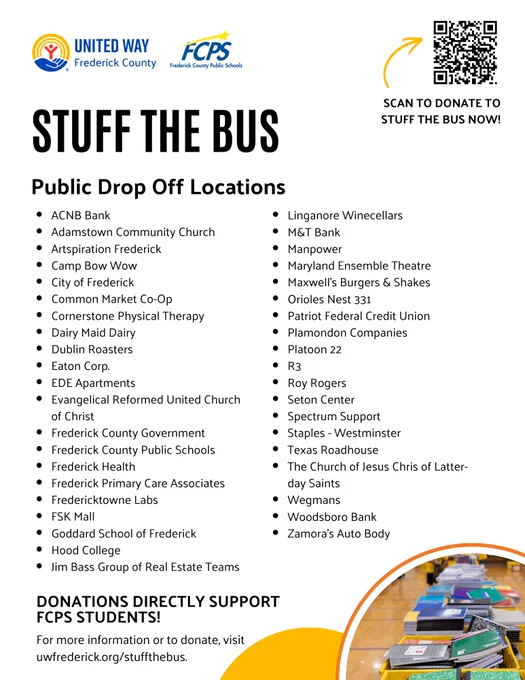 UNITED WAY
Frederick County

FCPS
Frederick County Public Schools

SCAN TO DONATE TO STUFF THE BUS NOW!

STUFF THE BUS

Public Drop Off Locations

- ACNB Bank
- Adamstown Community Church
- Artspiration Frederick
- Camp Bow Wow
- City of Frederick
- Common Market Co-Op
- Cornerstone Physical Therapy
- Dairy Maid Dairy
- Dublin Roasters
- Eaton Corp.
- EDE Apartments
- Evangelical Reformed United Church of Christ
- Frederick County Government
- Frederick County Public Schools
- Frederick Health
- Frederick Primary Care Associates
- Fredericktowne Labs
- FSK Mall
- Goddard School of Frederick
- Hood College
- Jim Bass Group of Real Estate Teams

- Linganore Winecellars
- M&T Bank
- Manpower
- Maryland Ensemble Theatre
- Maxwell's Burgers & Shakes
- Orioles Nest 331
- Patriot Federal Credit Union
- Plamondon Companies
- Platoon 22
- R3
- Roy Rogers
- Seton Center
- Spectrum Support
- Staples - Westminster
- Texas Roadhouse
- The Church of Jesus Chris of Latter-day Saints
- Wegmans
- Woodsboro Bank
- Zamora's Auto Body

DONATIONS DIRECTLY SUPPORT FCPS STUDENTS!

For more information or to donate, visit uwfrederick.org/stuffthebus.